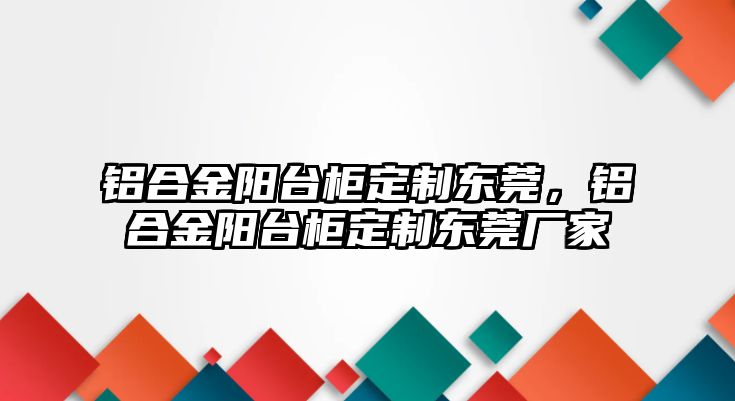 铝合金阳台柜定制东莞，铝合金阳台柜定制东莞厂家